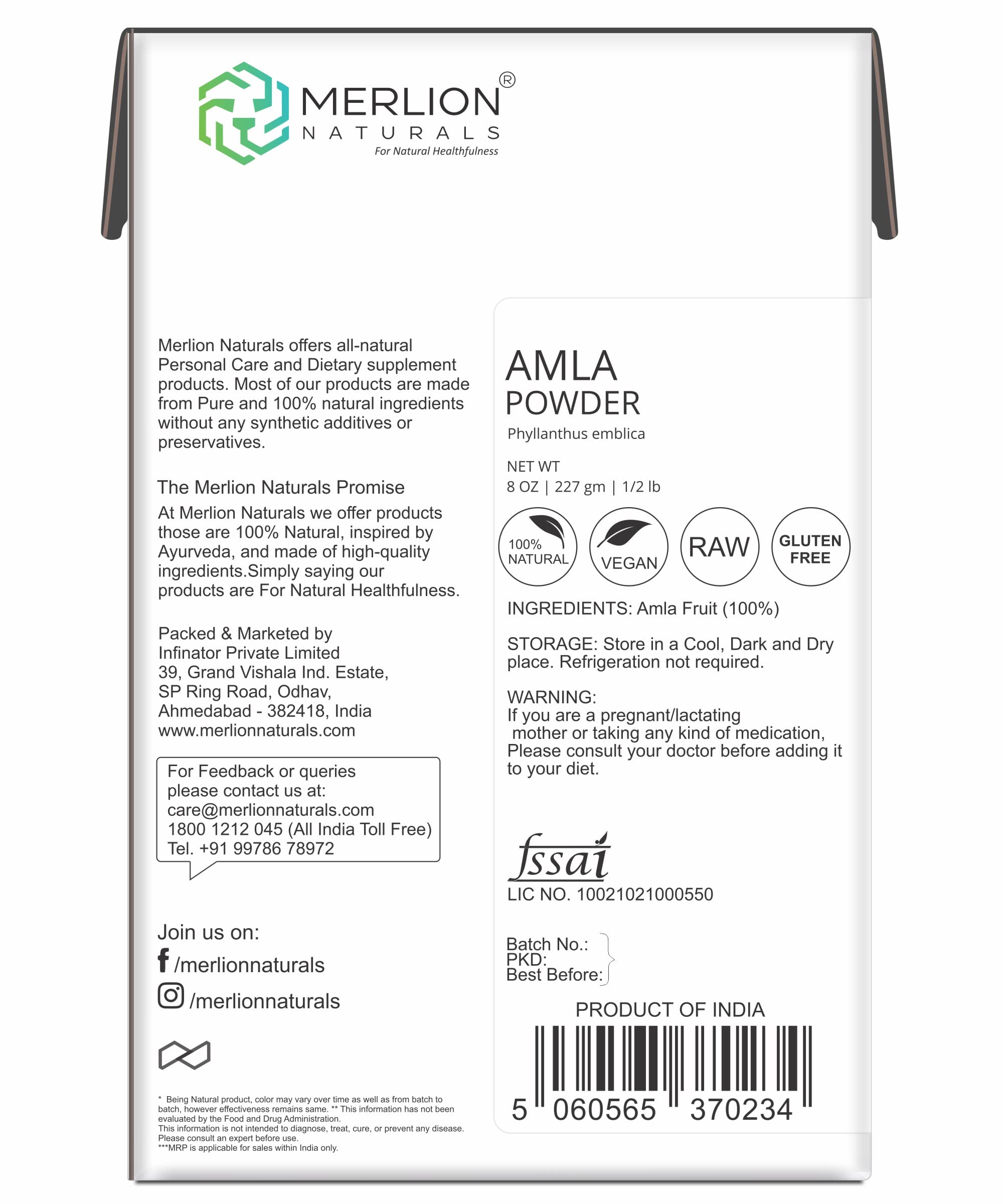 MERLION®
NATURALS
For Natural Healthfulness

Merlion Naturals offers all-natural Personal Care and Dietary supplement products. Most of our products are made from Pure and 100% natural ingredients without any synthetic additives or preservatives.

The Merlion Naturals Promise
At Merlion Naturals we offer products those are 100% Natural, inspired by Ayurveda, and made of high-quality ingredients.Simply saying our products are For Natural Healthfulness.

Packed & Marketed by
Infinator Private Limited
39, Grand Vishala Ind. Estate,
SP Ring Road, Odhav,
Ahmedabad - 382418, India
www.merlionnaturals.com

For Feedback or queries please contact us at:
care@merlionnaturals.com
1800 1212 045 (All India Toll Free)
Tel. +91 99786 78972

Join us on:
/merlionnaturals
/merlionnaturals

* Being Natural product, color may vary over time as well as from batch to batch, however effectiveness remains same. ** This information has not been evaluated by the Food and Drug Administration.
This information is not intended to diagnose, treat, cure, or prevent any disease. Please consult an expert before use.
***MRP is applicable for sales within India only.

AMLA
POWDER
Phyllanthus emblica

NET WT
8 OZ | 227 gm | 1/2 lb

100% NATURAL
VEGAN
RAW
GLUTEN FREE

INGREDIENTS: Amla Fruit (100%)

STORAGE: Store in a Cool, Dark and Dry place. Refrigeration not required.

WARNING:
If you are a pregnant/lactating mother or taking any kind of medication, Please consult your doctor before adding it to your diet.

fssai
LIC NO. 10021021000550

Batch No.:
PKD:
Best Before:

PRODUCT OF INDIA
5 060565 370234